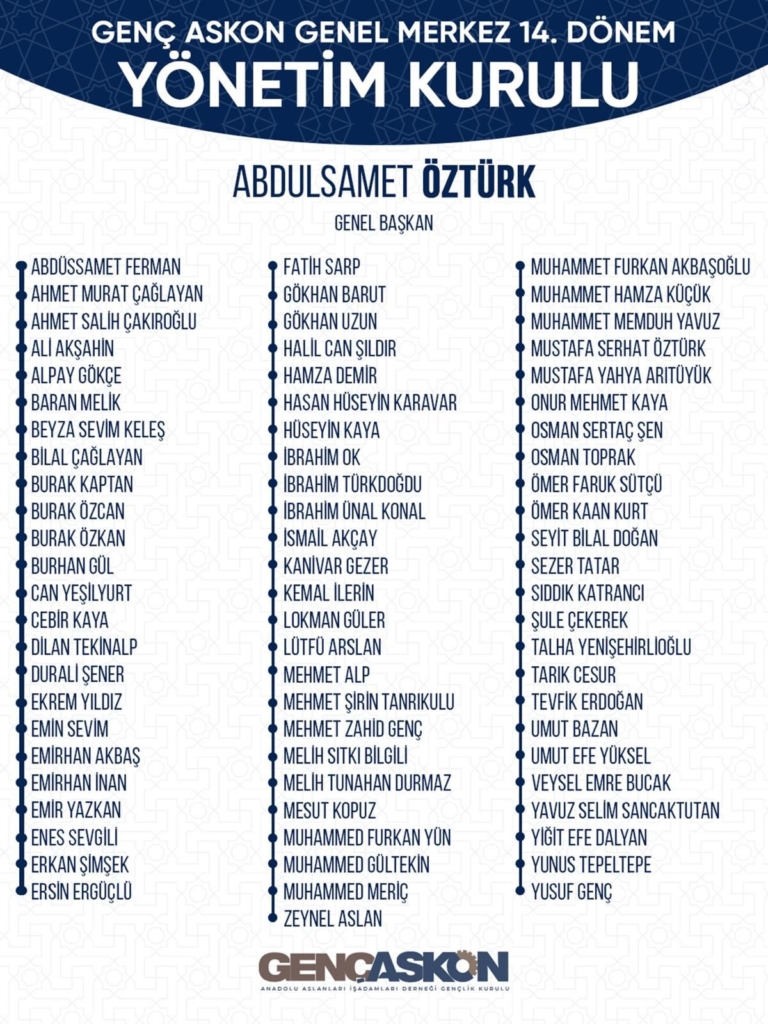 GENÇ ASKON GENEL MERKEZ 14. DÖNEM
YÖNETİM KURULU

ABDULSAMET ÖZTÜRK
GENEL BAŞKAN

ABDÜSSAMET FERMAN
AHMET MURAT ÇAĞLAYAN
AHMET SALİH ÇAKIROĞLU
ALİ AKŞAHİN
ALPAY GÖKÇE
BARAN MELİK
BEYZA SEVİM KELEŞ
BİLAL ÇAĞLAYAN
BURAK KAPTAN
BURAK ÖZCAN
BURAK ÖZKAN
BURHAN GÜL
CAN YEŞİLYURT
CEBİR KAYA
DİLAN TEKİNALP
DURALİ ŞENER
EKREM YILDIZ
EMİN SEVİM
EMİRHAN AKBAŞ
EMİRHAN İNAN
EMİR YAZKAN
ENES SEVGİLİ
ERKAN ŞİMŞEK
ERSİN ERGÜÇLÜ

FATİH SARP
GÖKHAN BARUT
GÖKHAN UZUN
HALİL CAN ŞILDIR
HAMZA DEMİR
HASAN HÜSEYİN KARAVAR
HÜSEYİN KAYA
İBRAHİM OK
İBRAHİM TÜRKDOĞDU
İBRAHİM ÜNAL KONAL
İSMAİL AKÇAY
KANİVAR GEZER
KEMAL İLERİN
LOKMAN GÜLER
LÜTFÜ ARSLAN
MEHMET ALP
MEHMET ŞİRİN TANRIKULU
MEHMET ZAHİD GENÇ
MELİH SITKI BİLGİLİ
MELİH TUNAHAN DURMAZ
MESUT KOPUZ
MUHAMMED FURKAN YÜN
MUHAMMED GÜLTEKİN
MUHAMMED MERİÇ
ZEYNEL ASLAN

MUHAMMET FURKAN AKBAŞOĞLU
MUHAMMET HAMZA KÜÇÜK
MUHAMMET MEMDUH YAVUZ
MUSTAFA SERHAT ÖZTÜRK
MUSTAFA YAHYA ARITÜYÜK
ONUR MEHMET KAYA
OSMAN SERTAÇ ŞEN
OSMAN TOPRAK
ÖMER FARUK SÜTÇÜ
ÖMER KAAN KURT
SEYİT BİLAL DOĞAN
SEZER TATAR
SIDDIK KATRANCI
ŞULE ÇEKEREK
TALHA YENİŞEHİRLİOĞLU
TARIK CESUR
TEVFİK ERDOĞAN
UMUT BAZAN
UMUT EFE YÜKSEL
VEYSEL EMRE BUCAK
YAVUZ SELİM SANCAKTUTAN
YİĞİT EFE DALYAN
YUNUS TEPELTEPE
YUSUF GENÇ

GENÇASKON
ANADOLU ASLANLARI İŞADAMLARI DERNEĞİ GENÇLİK KURULU